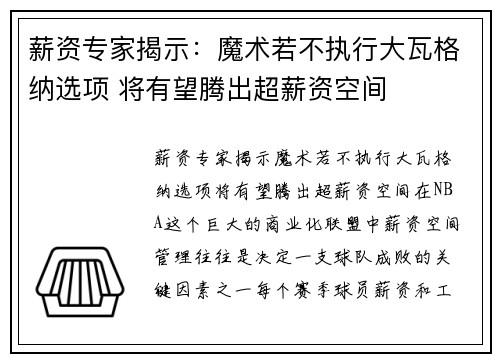 薪资专家揭示：魔术若不执行大瓦格纳选项 将有望腾出超薪资空间

薪资专家揭示魔术若不执行大瓦格纳选项将有望腾出超薪资空间在NBA这个巨大的商业化联盟中薪资空间管理往往是决定一支球队成败的关键因素之一每个赛季球员薪资和工